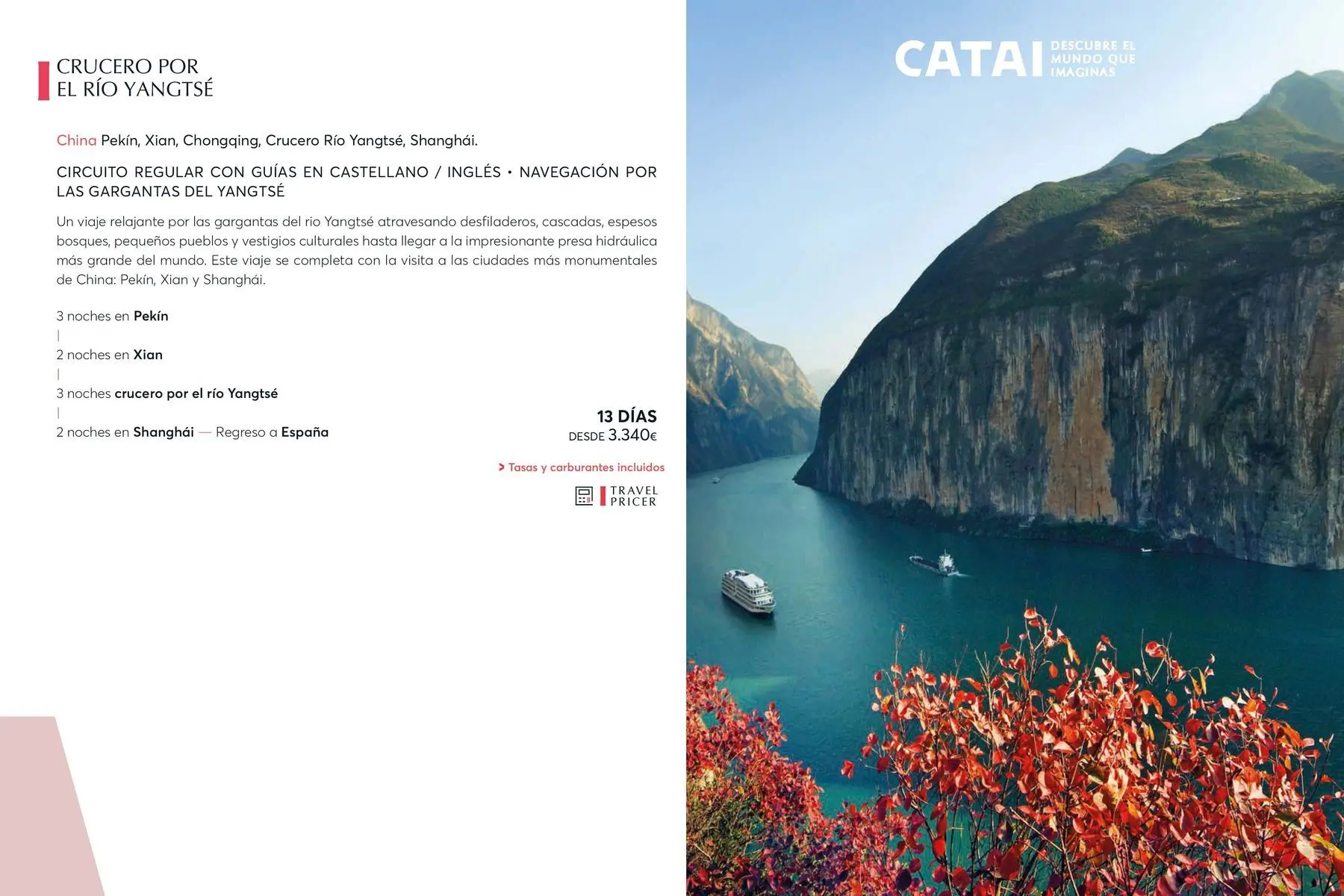 CRUCERO POR
EL RÍO YANGTSÉ

China Pekín, Xian, Chongqing, Crucero Río Yangtsé, Shanghái.

CIRCUITO REGULAR CON GUÍAS EN CASTELLANO / INGLÉS • NAVEGACIÓN POR LAS GARGANTAS DEL YANGTSÉ

Un viaje relajante por las gargantas del rio Yangtsé atravesando desfiladeros, cascadas, espesos bosques, pequeños pueblos y vestigios culturales hasta llegar a la impresionante presa hidráulica más grande del mundo. Este viaje se completa con la visita a las ciudades más monumentales de China: Pekín, Xian y Shanghái.

3 noches en Pekín
|
2 noches en Xian
|
3 noches crucero por el río Yangtsé
|
2 noches en Shanghái — Regreso a España

13 DÍAS
DESDE 3.340€

> Tasas y carburantes incluidos

TRAVEL
PRICER

CATAI
DESCUBRE EL
MUNDO QUE
IMAGINAS